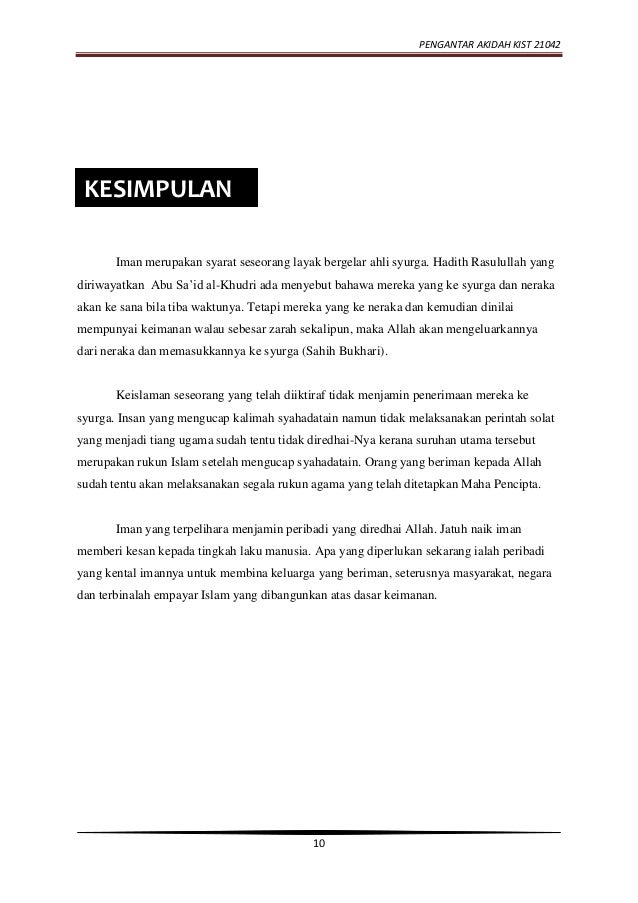 PENGANTAR AKIDAH KIST 21042

KESIMPULAN

Iman merupakan syarat seseorang layak bergelar ahli syurga. Hadith Rasulullah yang diriwayatkan Abu Sa'id al-Khudri ada menyebut bahawa mereka yang ke syurga dan neraka akan ke sana bila tiba waktunya. Tetapi mereka yang ke neraka dan kemudian dinilai mempunyai keimanan walau sebesar zarah sekalipun, maka Allah akan mengeluarkannya dari neraka dan memasukkannya ke syurga (Sahih Bukhari).

Keislaman seseorang yang telah diiktiraf tidak menjamin penerimaan mereka ke syurga. Insan yang mengucap kalimah syahadatain namun tidak melaksanakan perintah solat yang menjadi tiang ugama sudah tentu tidak diredhai-Nya kerana suruhan utama tersebut merupakan rukun Islam setelah mengucap syahadatain. Orang yang beriman kepada Allah sudah tentu akan melaksanakan segala rukun agama yang telah ditetapkan Maha Pencipta.

Iman yang terpelihara menjamin peribadi yang diredhai Allah. Jatuh naik iman memberi kesan kepada tingkah laku manusia. Apa yang diperlukan sekarang ialah peribadi yang kental imannya untuk membina keluarga yang beriman, seterusnya masyarakat, negara dan terbinalah empayar Islam yang dibangunkan atas dasar keimanan.

10